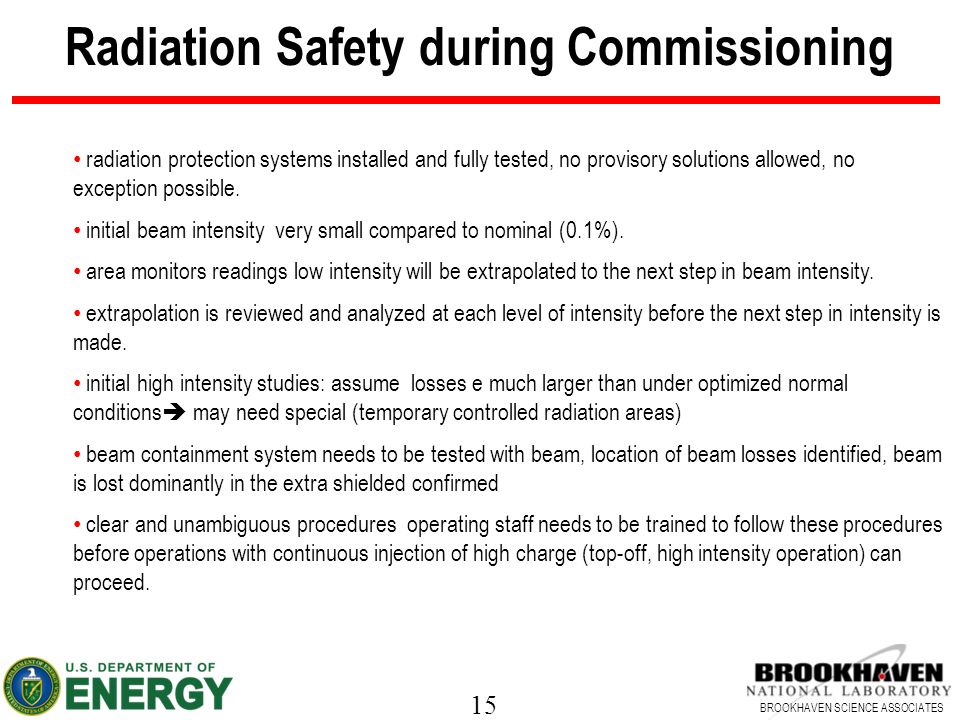 Radiation Safety during Commissioning

• radiation protection systems installed and fully tested, no provisory solutions allowed, no exception possible.

• initial beam intensity very small compared to nominal (0.1%).

• area monitors readings low intensity will be extrapolated to the next step in beam intensity.

• extrapolation is reviewed and analyzed at each level of intensity before the next step in intensity is made.

• initial high intensity studies: assume losses e much larger than under optimized normal conditions➔ may need special (temporary controlled radiation areas)

• beam containment system needs to be tested with beam, location of beam losses identified, beam is lost dominantly in the extra shielded confirmed

• clear and unambiguous procedures operating staff needs to be trained to follow these procedures before operations with continuous injection of high charge (top-off, high intensity operation) can proceed.

U.S. DEPARTMENT OF ENERGY

15

BROOKHAVEN NATIONAL LABORATORY
BROOKHAVEN SCIENCE ASSOCIATES